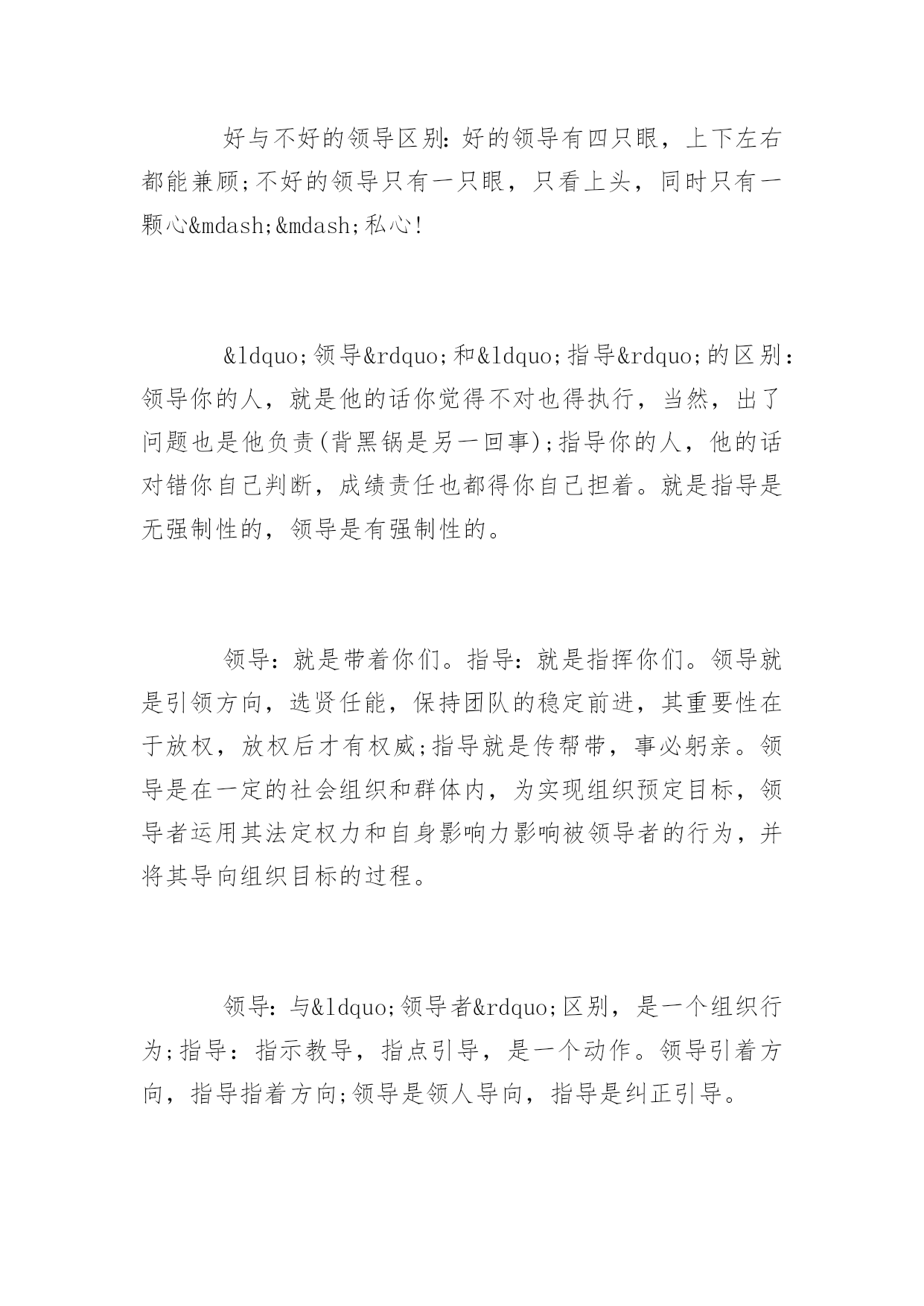 好与不好的领导区别:好的领导有四只眼，上下左右都能兼顾;不好的领导只有一只眼，只看上头，同时只有一颗心&mdash;&mdash;私心!

&ldquo;领导&rdquo;和&ldquo;指导&rdquo;的区别:领导你的人，就是他的话你觉得不对也得执行，当然，出了问题也是他负责(背黑锅是另一回事);指导你的人，他的话对错你自己判断，成绩责任也都得你自己担着。就是指导是无强制性的，领导是有强制性的。

领导：就是带着你们。指导：就是指挥你们。领导就是引领方向，选贤任能，保持团队的稳定前进，其重要性在于放权，放权后才有权威;指导就是传帮带，事必躬亲。领导是在一定的社会组织和群体内，为实现组织预定目标，领导者运用其法定权力和自身影响力影响被领导者的行为，并将其导向组织目标的过程。

领导：与&ldquo;领导者&rdquo;区别，是一个组织行为;指导：指示教导，指点引导，是一个动作。领导引着方向，指导指着方向;领导是领人导向，指导是纠正引导。